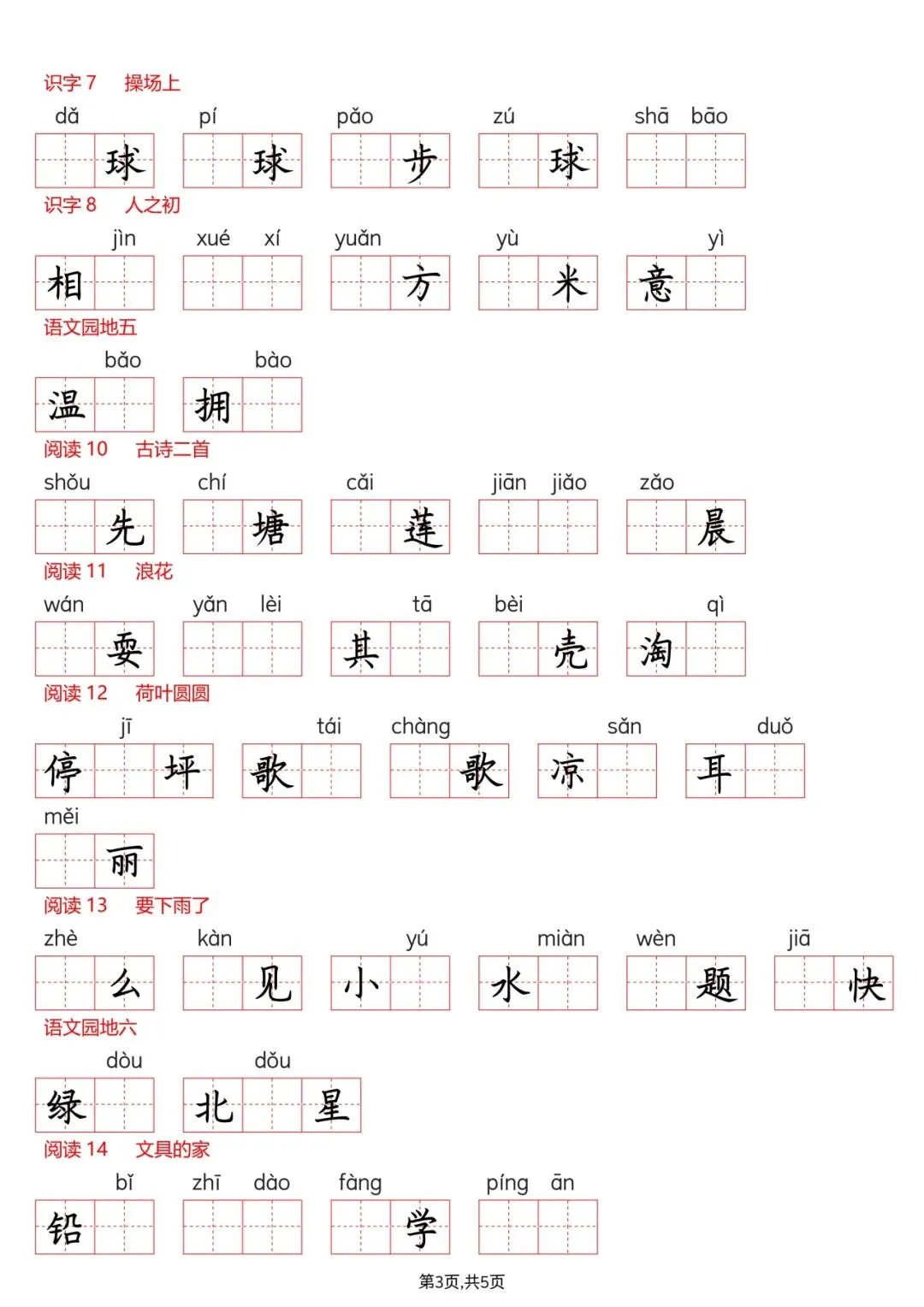 识字 7　操场上

dǎ 球　pí 球　pǎo 步　zú 球　shā bāo

识字 8　人之初

相 jìn　xué xí　yuǎn 方　yù 米　意 yì

语文园地五

温 bǎo　拥 bào

阅读 10　古诗二首

shǒu 先　chí 塘　cǎi 莲　jiān jiǎo　zǎo 晨

阅读 11　浪花

wán 耍　yǎn lèi　其 tā　bèi 壳　淘 qì

阅读 12　荷叶圆圆

停 jī 坪　歌 tái　chàng 歌　凉 sǎn　耳 duǒ

měi 丽

阅读 13　要下雨了

zhè 么　kàn 见　小 yú　水 miàn　wèn 题　jiā 快

语文园地六

绿 dòu　北 dǒu 星

阅读 14　文具的家

铅 bǐ　zhī dào　fàng 学　píng ān

第3页,共5页